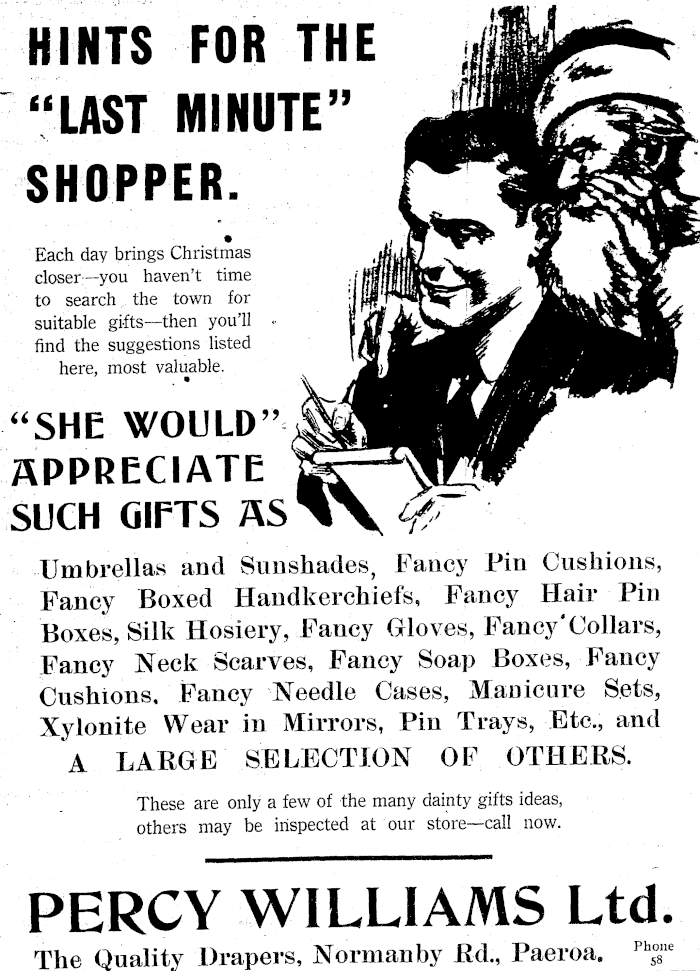 HINTS FOR THE "LAST MINUTE" SHOPPER.

Each day brings Christmas closer—you haven't time to search the town for suitable gifts—then you'll find the suggestions listed here, most valuable.

"SHE WOULD" APPRECIATE SUCH GIFTS AS

Umbrellas and Sunshades, Fancy Pin Cushions, Fancy Boxed Handkerchiefs, Fancy Hair Pin Boxes, Silk Hosiery, Fancy Gloves, Fancy Collars, Fancy Neck Scarves, Fancy Soap Boxes, Fancy Cushions, Fancy Needle Cases, Manicure Sets, Xylonite Wear in Mirrors, Pin Trays, Etc., and

A LARGE SELECTION OF OTHERS.

These are only a few of the many dainty gifts ideas, others may be inspected at our store—call now.

PERCY WILLIAMS Ltd.

The Quality Drapers, Normanby Rd., Paeroa.

Phone 58